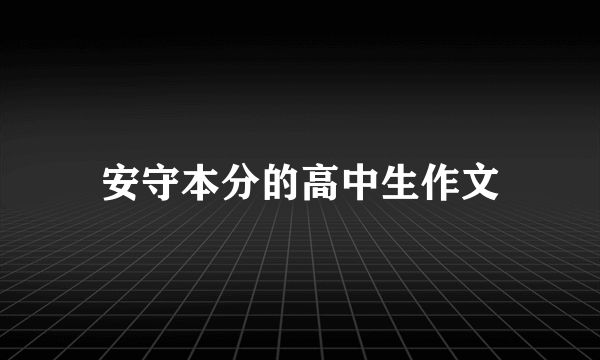 安守本分的高中生作文